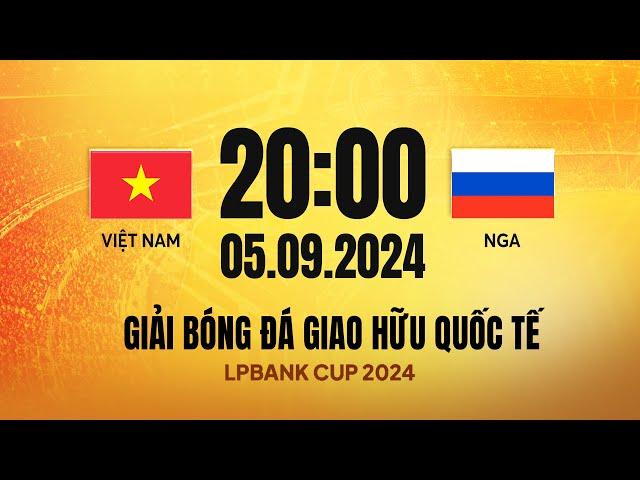 VIỆT NAM

20:00

05.09.2024

NGA

GIẢI BÓNG ĐÁ GIAO HỮU QUỐC TẾ

LPBANK CUP 2024